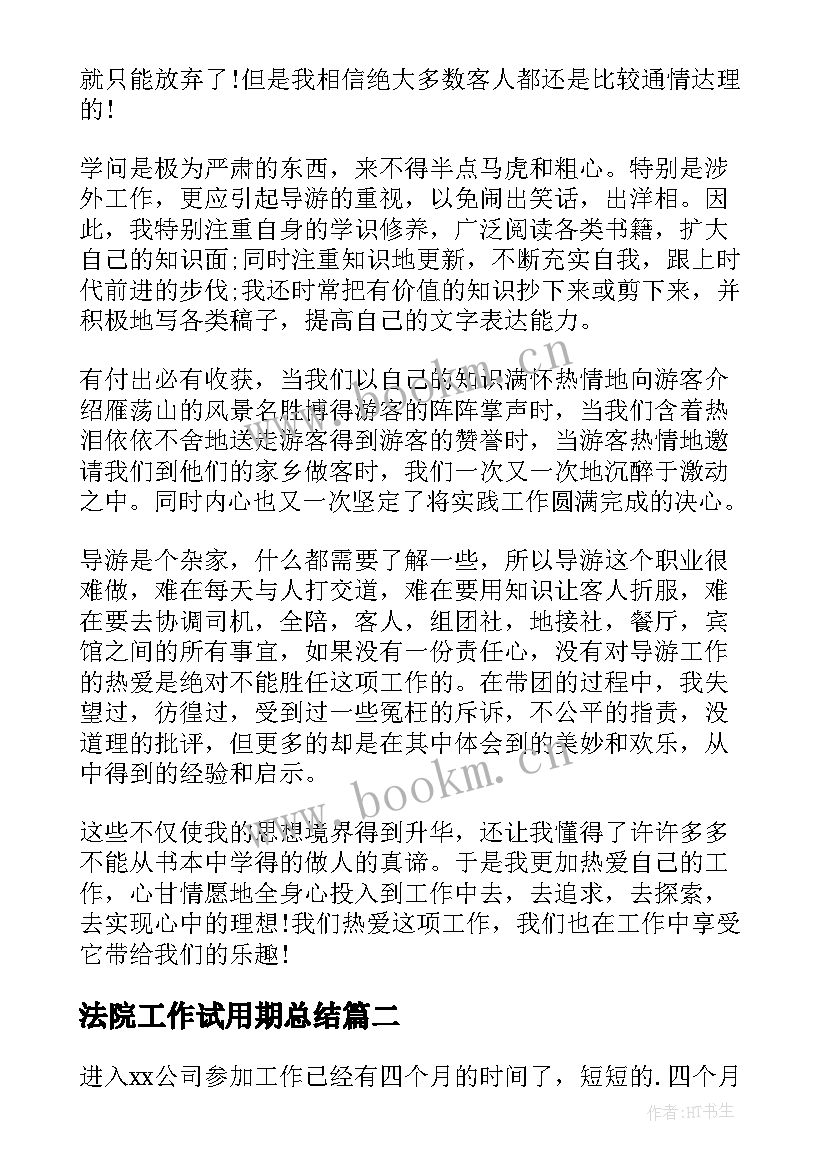 就只能放弃了!但是我相信绝大多数客人都还是比较通情达理的!

学问是极为严肃的东西，来不得半点马虎和粗心。特别是涉外工作，更应引起导游的重视，以免闹出笑话，出洋相。因此，我特别注重自身的学识修养，广泛阅读各类书籍，扩大自己的知识面;同时注重知识地更新，不断充实自我，跟上时代前进的步伐;我还时常把有价值的知识抄下来或剪下来，并积极地写各类稿子，提高自己的文字表达能力。

有付出必有收获，当我们以自己的知识满怀热情地向游客介绍雁荡山的风景名胜博得游客的阵阵掌声时，当我们含着热泪依依不舍地送走游客得到游客的赞誉时，当游客热情地邀请我们到他们的家乡做客时，我们一次又一次地沉醉于激动之中。同时内心也又一次坚定了将实践工作圆满完成的决心。

导游是个杂家，什么都需要了解一些，所以导游这个职业很难做，难在每天与人打交道，难在要用知识让客人折服，难在要去协调司机，全陪，客人，组团社，地接社，餐厅，宾馆之间的所有事宜，如果没有一份责任心，没有对导游工作的热爱是绝对不能胜任这项工作的。在带团的过程中，我失望过，彷徨过，受到过一些冤枉的斥诉，不公平的指责，没道理的批评，但更多的却是在其中体会到的美妙和欢乐，从中得到的经验和启示。

这些不仅使我的思想境界得到升华，还让我懂得了许许多多不能从书本中学得的做人的真谛。于是我更加热爱自己的工作，心甘情愿地全身心投入到工作中去，去追求，去探索，去实现心中的理想!我们热爱这项工作，我们也在工作中享受它带给我们的乐趣!

法院工作试用期总结篇二

进入xx公司参加工作已经有四个月的时间了，短短的.四个月

www.bookm.cn
www.bookm.cn
作者:HT书生